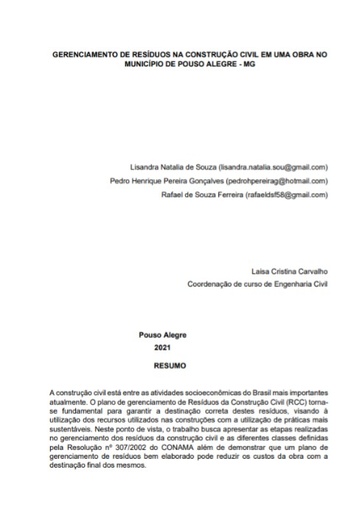 GERENCIAMENTO DE RESÍDUOS NA CONSTRUÇÃO CIVIL EM UMA OBRA NO MUNICÍPIO DE POUSO ALEGRE - MG

Lisandra Natalia de Souza (lisandra.natalia.sou@gmail.com)
Pedro Henrique Pereira Gonçalves (pedrohpereirag@hotmail.com)
Rafael de Souza Ferreira (rafaeldsf58@gmail.com)

Laisa Cristina Carvalho
Coordenação de curso de Engenharia Civil

Pouso Alegre
2021

RESUMO

A construção civil está entre as atividades socioeconômicas do Brasil mais importantes atualmente. O plano de gerenciamento de Resíduos da Construção Civil (RCC) torna-se fundamental para garantir a destinação correta destes resíduos, visando à utilização dos recursos utilizados nas construções com a utilização de práticas mais sustentáveis. Neste ponto de vista, o trabalho busca apresentar as etapas realizadas no gerenciamento dos resíduos da construção civil e as diferentes classes definidas pela Resolução nº 307/2002 do CONAMA além de demonstrar que um plano de gerenciamento de resíduos bem elaborado pode reduzir os custos da obra com a destinação final dos mesmos.